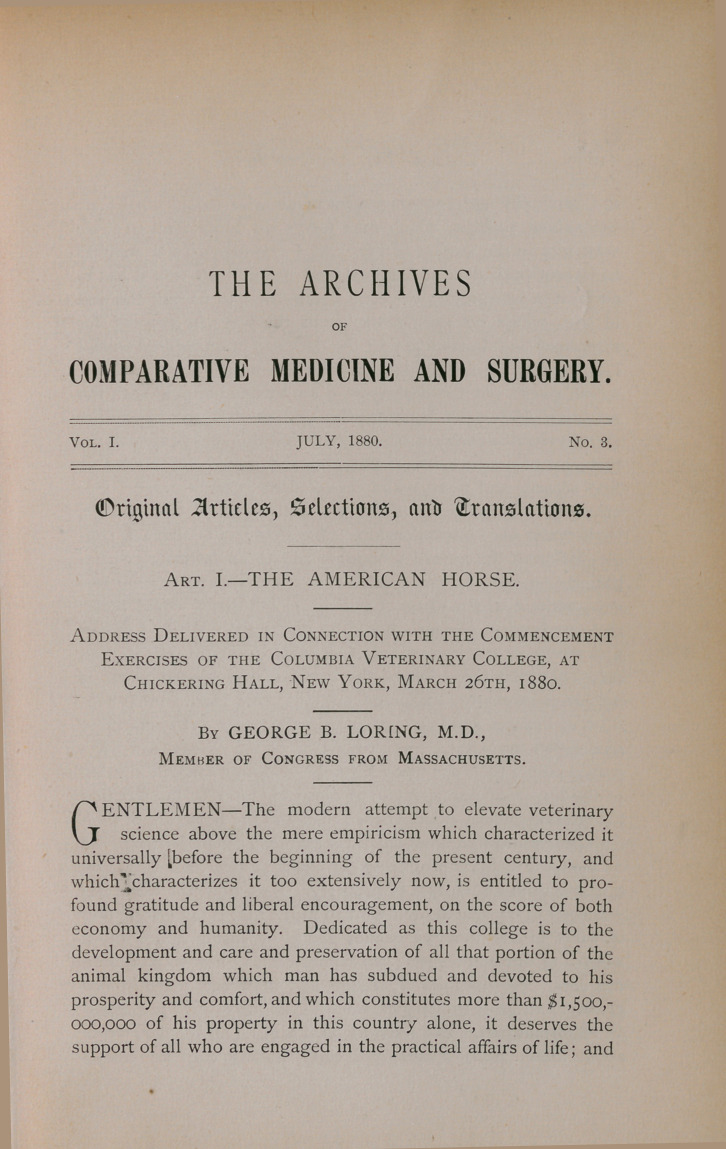 THE ARCHIVES

OF

COMPARATIVE MEDICINE AND SURGERY.

VOL. I. JULY, 1880. No. 3.

Original Articles, Selections, and Translations.

ART. I.—THE AMERICAN HORSE.

ADDRESS DELIVERED IN CONNECTION WITH THE COMMENCEMENT EXERCISES OF THE COLUMBIA VETERINARY COLLEGE, AT CHICKERING HALL, NEW YORK, MARCH 26TH, 1880.

BY GEORGE B. LORING, M.D.,
MEMBER OF CONGRESS FROM MASSACHUSETTS.

GENTLEMEN—The modern attempt to elevate veterinary science above the mere empiricism which characterized it universally before the beginning of the present century, and which characterizes it too extensively now, is entitled to profound gratitude and liberal encouragement, on the score of both economy and humanity. Dedicated as this college is to the development and care and preservation of all that portion of the animal kingdom which man has subdued and devoted to his prosperity and comfort, and which constitutes more than $1,500,000,000 of his property in this country alone, it deserves the support of all who are engaged in the practical affairs of life; and